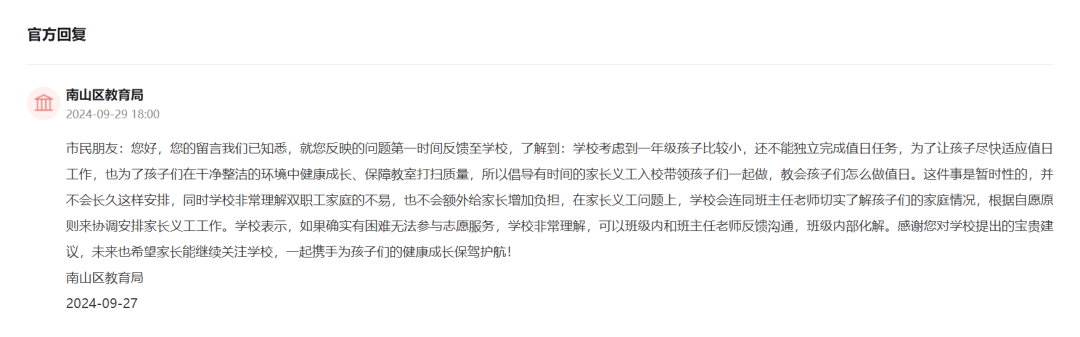 官方回复

南山区教育局
2024-09-29 18:00

市民朋友：您好，您的留言我们已知悉，就您反映的问题第一时间反馈至学校，了解到：学校考虑到一年级孩子比较小，还不能独立完成值日任务，为了让孩子尽快适应值日工作，也为了孩子们在干净整洁的环境中健康成长、保障教室打扫质量，所以倡导有时间的家长义工入校带领孩子们一起做，教会孩子们怎么做值日。这件事是暂时性的，并不会长久这样安排，同时学校非常理解双职工家庭的不易，也不会额外给家长增加负担，在家长义工问题上，学校会连同班主任老师切实了解孩子们的家庭情况，根据自愿原则来协调安排家长义工工作。学校表示，如果确实有困难无法参与志愿服务，学校非常理解，可以班级内和班主任老师反馈沟通，班级内部化解。感谢您对学校提出的宝贵建议，未来也希望家长能继续关注学校，一起携手为孩子们的健康成长保驾护航！
南山区教育局
2024-09-27